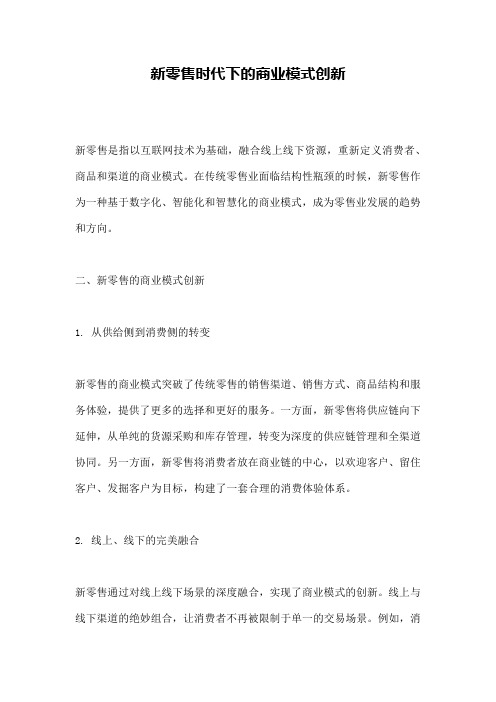 新零售时代下的商业模式创新

新零售是指以互联网技术为基础，融合线上线下资源，重新定义消费者、商品和渠道的商业模式。在传统零售业面临结构性瓶颈的时候，新零售作为一种基于数字化、智能化和智慧化的商业模式，成为零售业发展的趋势和方向。

二、新零售的商业模式创新

1. 从供给侧到消费侧的转变

新零售的商业模式突破了传统零售的销售渠道、销售方式、商品结构和服务体验，提供了更多的选择和更好的服务。一方面，新零售将供应链向下延伸，从单纯的货源采购和库存管理，转变为深度的供应链管理和全渠道协同。另一方面，新零售将消费者放在商业链的中心，以欢迎客户、留住客户、发掘客户为目标，构建了一套合理的消费体验体系。

2. 线上、线下的完美融合

新零售通过对线上线下场景的深度融合，实现了商业模式的创新。线上与线下渠道的绝妙组合，让消费者不再被限制于单一的交易场景。例如，消